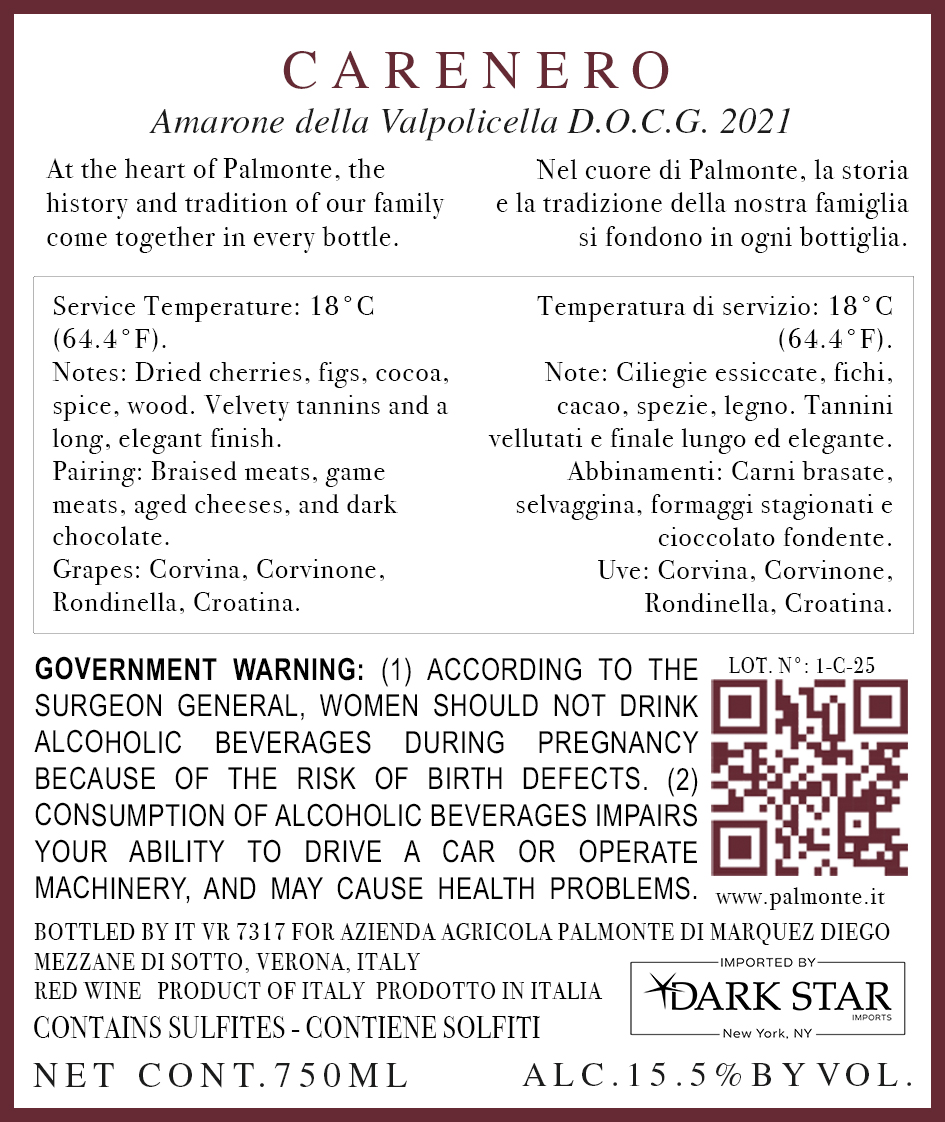 CARENERO

Amarone della Valpolicella D.O.C.G. 2021

At the heart of Palmonte, the history and tradition of our family come together in every bottle.

Nel cuore di Palmonte, la storia e la tradizione della nostra famiglia si fondono in ogni bottiglia.

Service Temperature: 18°C (64.4°F).
Notes: Dried cherries, figs, cocoa, spice, wood. Velvety tannins and a long, elegant finish.
Pairing: Braised meats, game meats, aged cheeses, and dark chocolate.
Grapes: Corvina, Corvinone, Rondinella, Croatina.

Temperatura di servizio: 18°C (64.4°F).
Note: Ciliegie essiccate, fichi, cacao, spezie, legno. Tannini vellutati e finale lungo ed elegante.
Abbinamenti: Carni brasate, selvaggina, formaggi stagionati e cioccolato fondente.
Uve: Corvina, Corvinone, Rondinella, Croatina.

GOVERNMENT WARNING: (1) ACCORDING TO THE SURGEON GENERAL, WOMEN SHOULD NOT DRINK ALCOHOLIC BEVERAGES DURING PREGNANCY BECAUSE OF THE RISK OF BIRTH DEFECTS. (2) CONSUMPTION OF ALCOHOLIC BEVERAGES IMPAIRS YOUR ABILITY TO DRIVE A CAR OR OPERATE MACHINERY, AND MAY CAUSE HEALTH PROBLEMS.

LOT. N°: 1-C-25

www.palmonte.it

BOTTLED BY IT VR 7317 FOR AZIENDA AGRICOLA PALMONTE DI MARQUEZ DIEGO
MEZZANE DI SOTTO, VERONA, ITALY
RED WINE PRODUCT OF ITALY PRODOTTO IN ITALIA
CONTAINS SULFITES - CONTIENE SOLFITI

IMPORTED BY
DARK STAR
IMPORTS
New York, NY

NET CONT.750ML ALC.15.5%BY VOL.